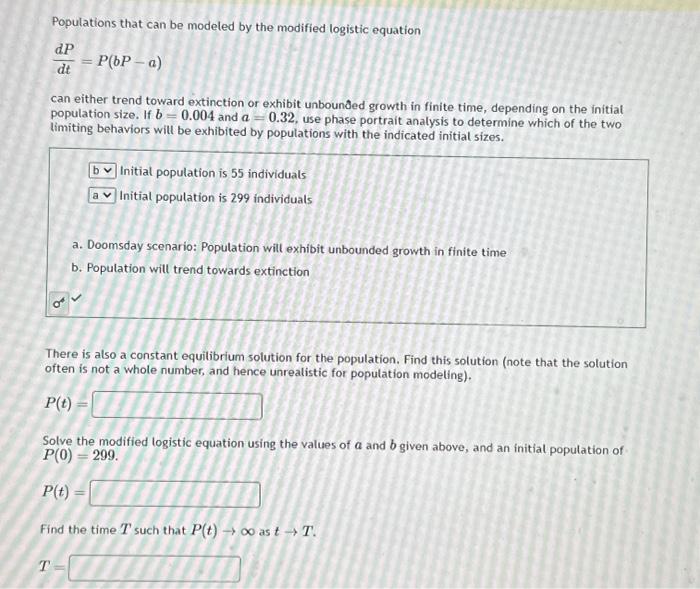 Populations that can be modeled by the modified logistic equation

$\frac{dP}{dt} = P(bP - a)$

can either trend toward extinction or exhibit unbounded growth in finite time, depending on the initial population size. If $b = 0.004$ and $a = 0.32$, use phase portrait analysis to determine which of the two limiting behaviors will be exhibited by populations with the indicated initial sizes.

b Initial population is 55 individuals
a Initial population is 299 individuals

a. Doomsday scenario: Population will exhibit unbounded growth in finite time
b. Population will trend towards extinction

There is also a constant equilibrium solution for the population. Find this solution (note that the solution often is not a whole number, and hence unrealistic for population modeling).

$P(t) =$

Solve the modified logistic equation using the values of $a$ and $b$ given above, and an initial population of $P(0) = 299$.

$P(t) =$

Find the time $T$ such that $P(t) \to \infty$ as $t \to T$.

$T =$